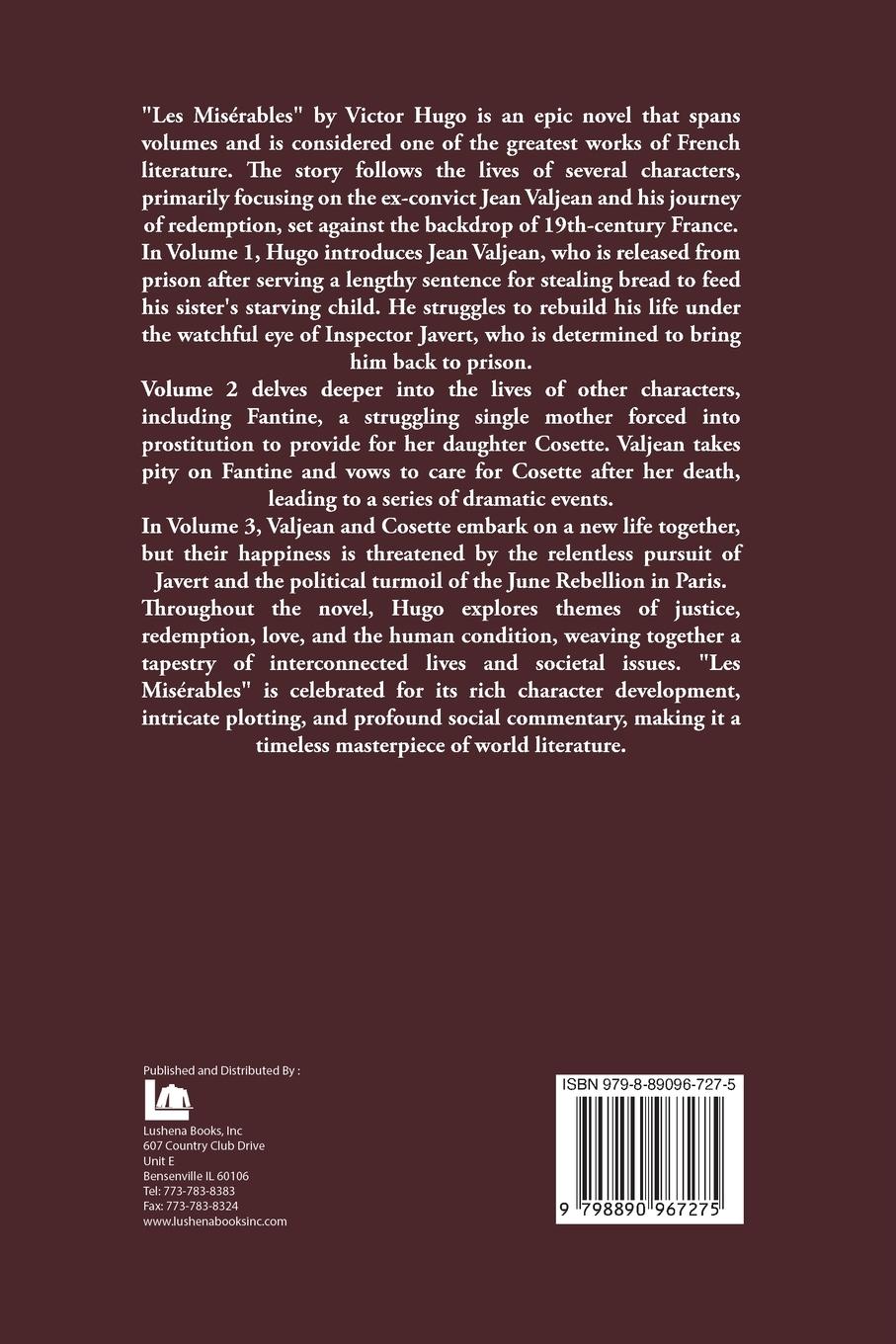 "Les Misérables" by Victor Hugo is an epic novel that spans volumes and is considered one of the greatest works of French literature. The story follows the lives of several characters, primarily focusing on the ex-convict Jean Valjean and his journey of redemption, set against the backdrop of 19th-century France.

In Volume 1, Hugo introduces Jean Valjean, who is released from prison after serving a lengthy sentence for stealing bread to feed his sister's starving child. He struggles to rebuild his life under the watchful eye of Inspector Javert, who is determined to bring him back to prison.

Volume 2 delves deeper into the lives of other characters, including Fantine, a struggling single mother forced into prostitution to provide for her daughter Cosette. Valjean takes pity on Fantine and vows to care for Cosette after her death, leading to a series of dramatic events.

In Volume 3, Valjean and Cosette embark on a new life together, but their happiness is threatened by the relentless pursuit of Javert and the political turmoil of the June Rebellion in Paris.

Throughout the novel, Hugo explores themes of justice, redemption, love, and the human condition, weaving together a tapestry of interconnected lives and societal issues. "Les Misérables" is celebrated for its rich character development, intricate plotting, and profound social commentary, making it a timeless masterpiece of world literature.

Published and Distributed By :

Lushena Books, Inc
607 Country Club Drive
Unit E
Bensenville IL 60106
Tel: 773-783-8383
Fax: 773-783-8324
www.lushenabooksinc.com

ISBN 979-8-89096-727-5

9 798890 967275